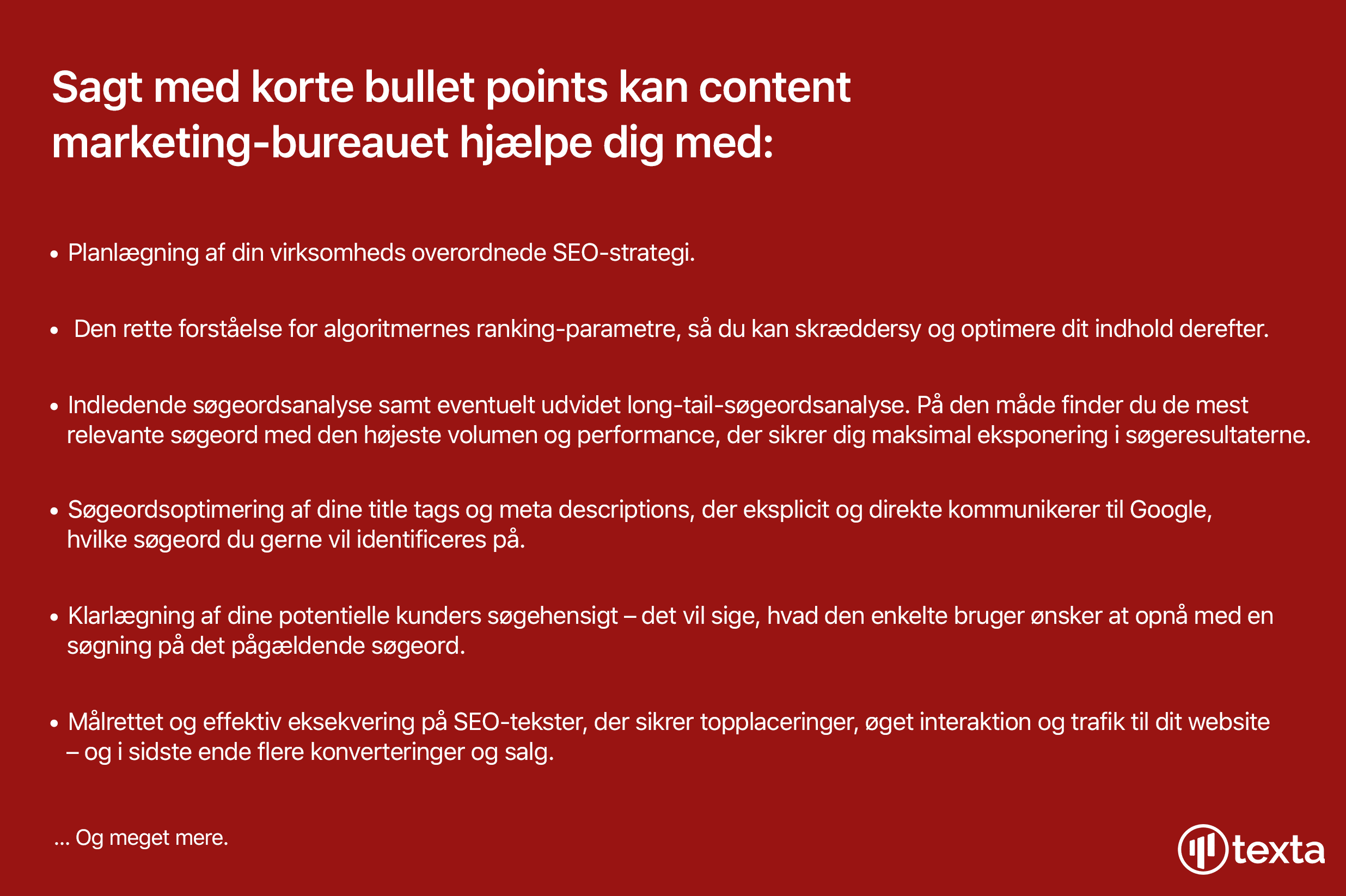 Sagt med korte bullet points kan content marketing-bureauet hjælpe dig med:

• Planlægning af din virksomheds overordnede SEO-strategi.

• Den rette forståelse for algoritmernes ranking-parametre, så du kan skræddersy og optimere dit indhold derefter.

• Indledende søgeordsanalyse samt eventuelt udvidet long-tail-søgeordsanalyse. På den måde finder du de mest relevante søgeord med den højeste volumen og performance, der sikrer dig maksimal eksponering i søgeresultaterne.

• Søgeordsoptimering af dine title tags og meta descriptions, der eksplicit og direkte kommunikerer til Google, hvilke søgeord du gerne vil identificeres på.

• Klarlægning af dine potentielle kunders søgehensigt – det vil sige, hvad den enkelte bruger ønsker at opnå med en søgning på det pågældende søgeord.

• Målrettet og effektiv eksekvering på SEO-tekster, der sikrer topplaceringer, øget interaktion og trafik til dit website – og i sidste ende flere konverteringer og salg.

... Og meget mere.

texta